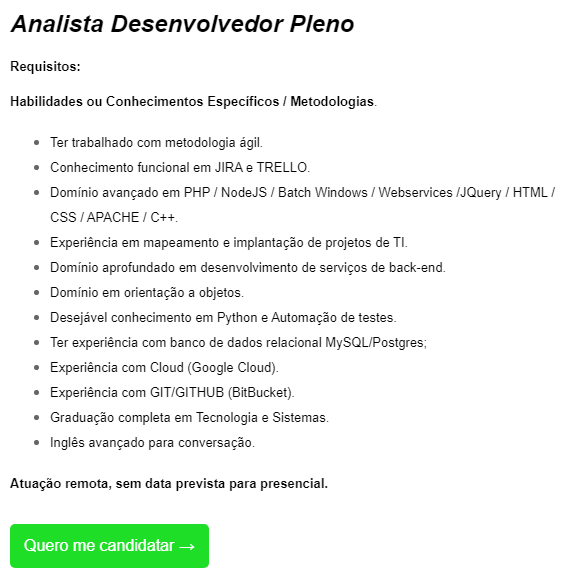 Analista Desenvolvedor Pleno

Requisitos:

Habilidades ou Conhecimentos Específicos / Metodologias.

- Ter trabalhado com metodologia ágil.
- Conhecimento funcional em JIRA e TRELLO.
- Domínio avançado em PHP / NodeJS / Batch Windows / Webservices /JQuery / HTML / CSS / APACHE / C++.
- Experiência em mapeamento e implantação de projetos de TI.
- Domínio aprofundado em desenvolvimento de serviços de back-end.
- Domínio em orientação a objetos.
- Desejável conhecimento em Python e Automação de testes.
- Ter experiência com banco de dados relacional MySQL/Postgres;
- Experiência com Cloud (Google Cloud).
- Experiência com GIT/GITHUB (BitBucket).
- Graduação completa em Tecnologia e Sistemas.
- Inglês avançado para conversação.

Atuação remota, sem data prevista para presencial.

Quero me candidatar →